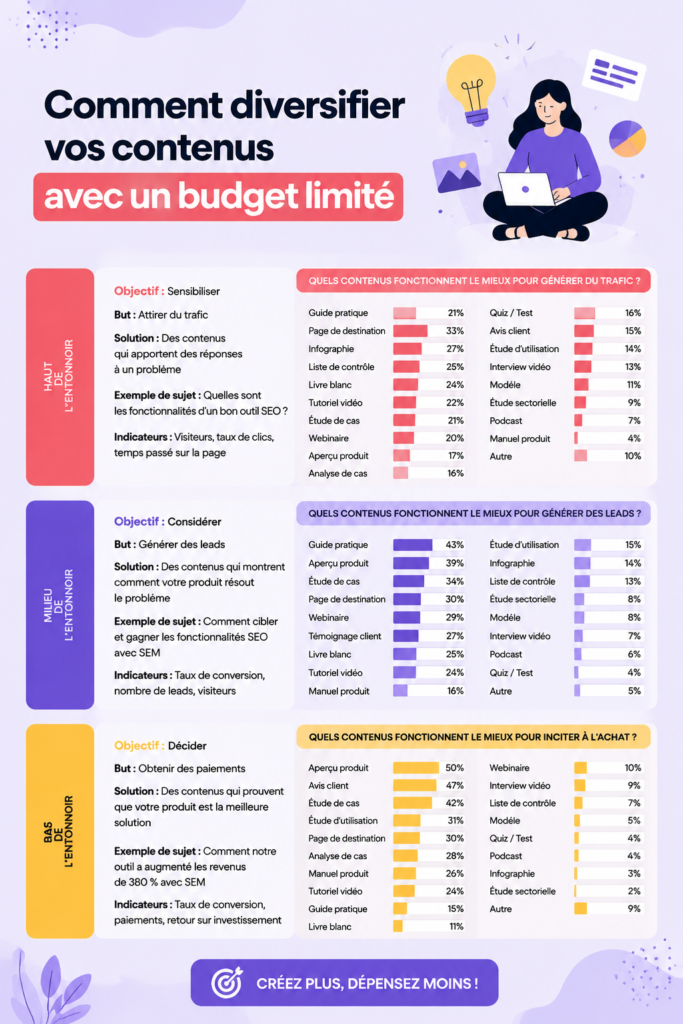 Comment diversifier vos contenus avec un budget limité

HAUT DE L'ENTONNOIR

Objectif : Sensibiliser

But : Attirer du trafic

Solution : Des contenus qui apportent des réponses à un problème

Exemple de sujet : Quelles sont les fonctionnalités d'un bon outil SEO ?

Indicateurs : Visiteurs, taux de clics, temps passé sur la page

QUELS CONTENUS FONCTIONNENT LE MIEUX POUR GÉNÉRER DU TRAFIC ?

| | |
|---|---|
| Guide pratique | 21% |
| Page de destination | 33% |
| Infographie | 27% |
| Liste de contrôle | 25% |
| Livre blanc | 24% |
| Tutoriel vidéo | 22% |
| Étude de cas | 21% |
| Webinaire | 20% |
| Aperçu produit | 17% |
| Analyse de cas | 16% |

| | |
|---|---|
| Quiz / Test | 16% |
| Avis client | 15% |
| Étude d'utilisation | 14% |
| Interview vidéo | 13% |
| Modèle | 11% |
| Étude sectorielle | 9% |
| Podcast | 7% |
| Manuel produit | 4% |
| Autre | 10% |

MILIEU DE L'ENTONNOIR

Objectif : Considérer

But : Générer des leads

Solution : Des contenus qui montrent comment votre produit résout le problème

Exemple de sujet : Comment cibler et gagner les fonctionnalités SEO avec SEM

Indicateurs : Taux de conversion, nombre de leads, visiteurs

QUELS CONTENUS FONCTIONNENT LE MIEUX POUR GÉNÉRER DES LEADS ?

| | |
|---|---|
| Guide pratique | 43% |
| Aperçu produit | 39% |
| Étude de cas | 34% |
| Page de destination | 30% |
| Webinaire | 29% |
| Témoignage client | 27% |
| Livre blanc | 25% |
| Tutoriel vidéo | 24% |
| Manuel produit | 16% |

| | |
|---|---|
| Étude d'utilisation | 15% |
| Infographie | 14% |
| Liste de contrôle | 13% |
| Étude sectorielle | 8% |
| Modèle | 8% |
| Interview vidéo | 7% |
| Podcast | 6% |
| Quiz / Test | 4% |
| Autre | 5% |

BAS DE L'ENTONNOIR

Objectif : Décider

But : Obtenir des paiements

Solution : Des contenus qui prouvent que votre produit est la meilleure solution

Exemple de sujet : Comment notre outil a augmenté les revenus de 380 % avec SEM

Indicateurs : Taux de conversion, paiements, retour sur investissement

QUELS CONTENUS FONCTIONNENT LE MIEUX POUR INCITER À L'ACHAT ?

| | |
|---|---|
| Aperçu produit | 50% |
| Avis client | 47% |
| Étude de cas | 42% |
| Étude d'utilisation | 31% |
| Page de destination | 30% |
| Analyse de cas | 28% |
| Manuel produit | 26% |
| Tutoriel vidéo | 24% |
| Guide pratique | 15% |
| Livre blanc | 11% |

| | |
|---|---|
| Webinaire | 10% |
| Interview vidéo | 9% |
| Liste de contrôle | 7% |
| Modèle | 5% |
| Quiz / Test | 4% |
| Podcast | 4% |
| Infographie | 3% |
| Étude sectorielle | 2% |
| Autre | 9% |

CRÉEZ PLUS, DÉPENSEZ MOINS !